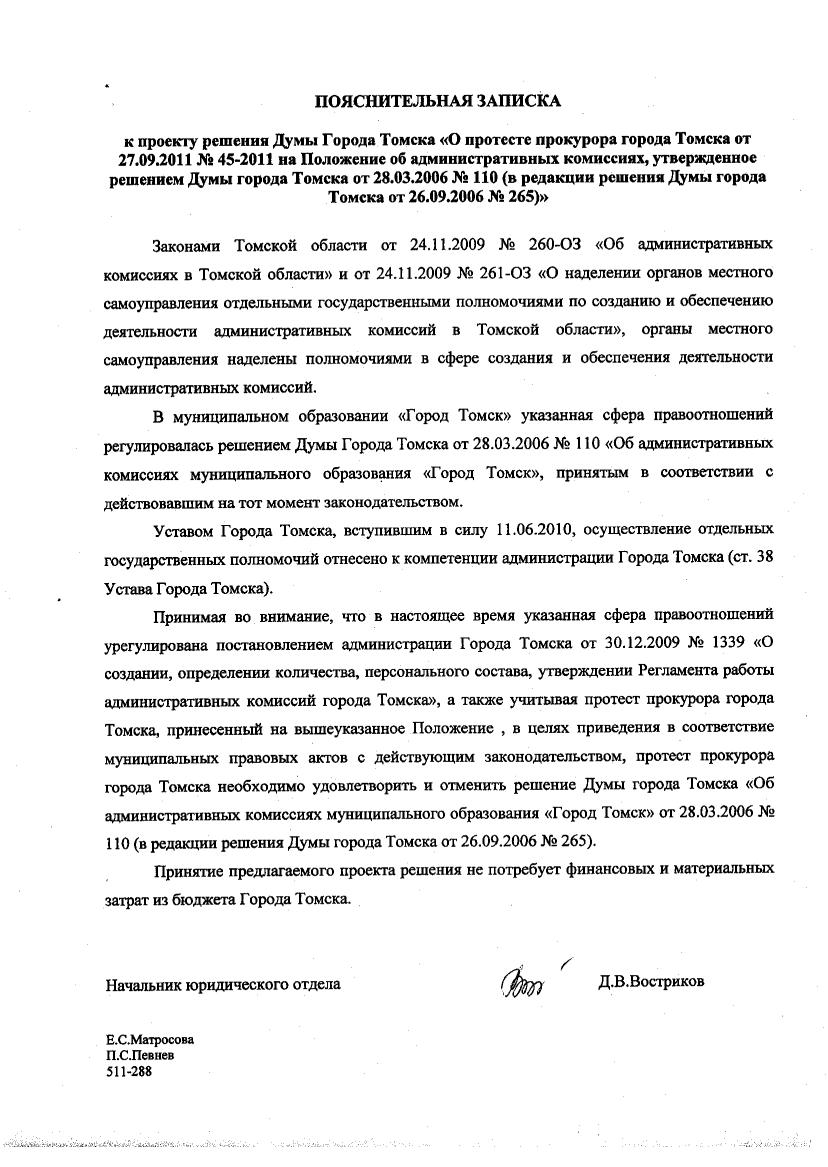 ПОЯСНИТЕЛЬНАЯ ЗАПИСКА

к проекту решения Думы Города Томска «О протесте прокурора города Томска от 27.09.2011 № 45-2011 на Положение об административных комиссиях, утвержденное решением Думы города Томска от 28.03.2006 № 110 (в редакции решения Думы города Томска от 26.09.2006 № 265)»

Законами Томской области от 24.11.2009 № 260-ОЗ «Об административных комиссиях в Томской области» и от 24.11.2009 № 261-ОЗ «О наделении органов местного самоуправления отдельными государственными полномочиями по созданию и обеспечению деятельности административных комиссий в Томской области», органы местного самоуправления наделены полномочиями в сфере создания и обеспечения деятельности административных комиссий.

В муниципальном образовании «Город Томск» указанная сфера правоотношений регулировалась решением Думы Города Томска от 28.03.2006 № 110 «Об административных комиссиях муниципального образования «Город Томск», принятым в соответствии с действовавшим на тот момент законодательством.

Уставом Города Томска, вступившим в силу 11.06.2010, осуществление отдельных государственных полномочий отнесено к компетенции администрации Города Томска (ст. 38 Устава Города Томска).

Принимая во внимание, что в настоящее время указанная сфера правоотношений урегулирована постановлением администрации Города Томска от 30.12.2009 № 1339 «О создании, определении количества, персонального состава, утверждении Регламента работы административных комиссий города Томска», а также учитывая протест прокурора города Томска, принесенный на вышеуказанное Положение , в целях приведения в соответствие муниципальных правовых актов с действующим законодательством, протест прокурора города Томска необходимо удовлетворить и отменить решение Думы города Томска «Об административных комиссиях муниципального образования «Город Томск» от 28.03.2006 № 110 (в редакции решения Думы города Томска от 26.09.2006 № 265).

Принятие предлагаемого проекта решения не потребует финансовых и материальных затрат из бюджета Города Томска.

Начальник юридического отдела Д.В.Востриков

Е.С.Матросова
П.С.Певнев
511-288